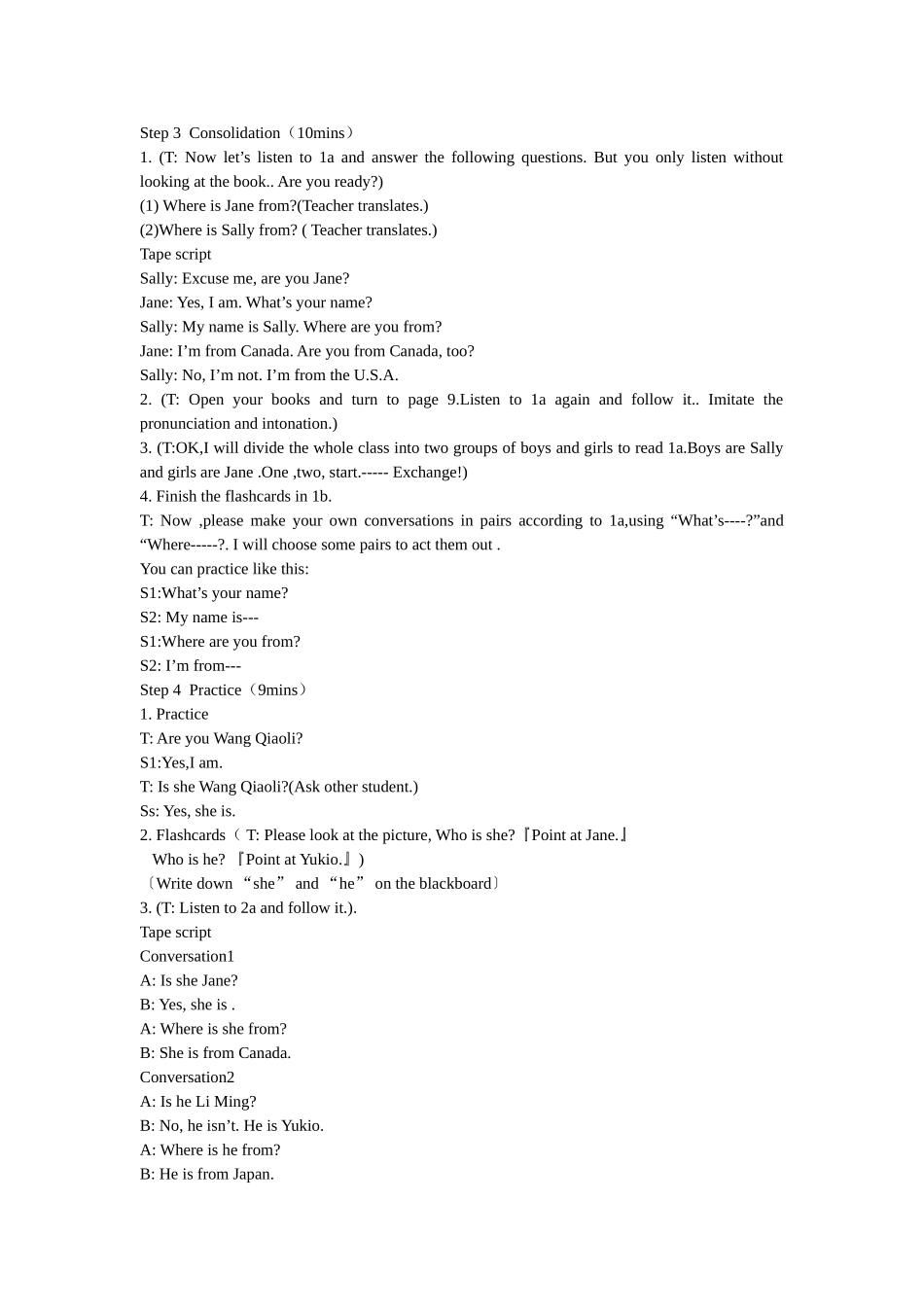 Step 3 Consolidation（10mins）
1. (T: Now let’s listen to 1a and answer the following questions. But you only listen without looking at the book.. Are you ready?)
(1) Where is Jane from?(Teacher translates.)
(2)Where is Sally from? ( Teacher translates.)
Tape script
Sally: Excuse me, are you Jane?
Jane: Yes, I am. What’s your name?
Sally: My name is Sally. Where are you from?
Jane: I’m from Canada. Are you from Canada, too?
Sally: No, I’m not. I’m from the U.S.A.
2. (T: Open your books and turn to page 9.Listen to 1a again and follow it.. Imitate the pronunciation and intonation.)
3. (T:OK,I will divide the whole class into two groups of boys and girls to read 1a.Boys are Sally and girls are Jane .One ,two, start.----- Exchange!)
4. Finish the flashcards in 1b.
T: Now ,please make your own conversations in pairs according to 1a,using “What’s----?”and “Where-----?. I will choose some pairs to act them out .
You can practice like this:
S1:What’s your name?
S2: My name is---
S1:Where are you from?
S2: I’m from---
Step 4 Practice（9mins）
1. Practice
T: Are you Wang Qiaoli?
S1:Yes,I am.
T: Is she Wang Qiaoli?(Ask other student.)
Ss: Yes, she is.
2. Flashcards（ T: Please look at the picture, Who is she?『Point at Jane.』
Who is he? 『Point at Yukio.』)
〔Write down “she” and “he” on the blackboard〕
3. (T: Listen to 2a and follow it.).
Tape script
Conversation1
A: Is she Jane?
B: Yes, she is .
A: Where is she from?
B: She is from Canada.
Conversation2
A: Is he Li Ming?
B: No, he isn’t. He is Yukio.
A: Where is he from?
B: He is from Japan.